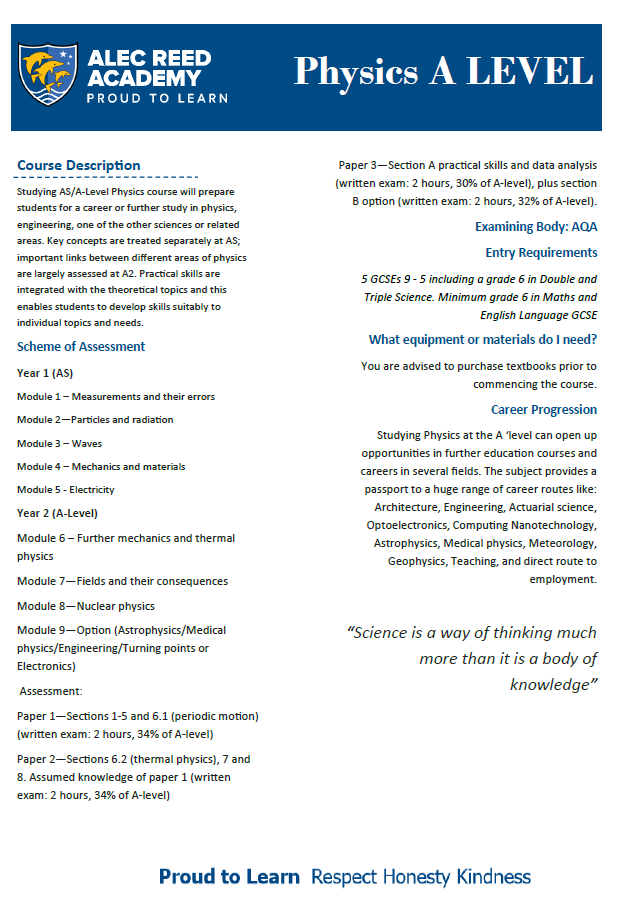 ALEC REED ACADEMY
PROUD TO LEARN

Physics A LEVEL

Course Description

Studying AS/A-Level Physics course will prepare students for a career or further study in physics, engineering, one of the other sciences or related areas. Key concepts are treated separately at AS; important links between different areas of physics are largely assessed at A2. Practical skills are integrated with the theoretical topics and this enables students to develop skills suitably to individual topics and needs.

Scheme of Assessment

Year 1 (AS)

Module 1 – Measurements and their errors

Module 2—Particles and radiation

Module 3 – Waves

Module 4 – Mechanics and materials

Module 5 - Electricity

Year 2 (A-Level)

Module 6 – Further mechanics and thermal physics

Module 7—Fields and their consequences

Module 8—Nuclear physics

Module 9—Option (Astrophysics/Medical physics/Engineering/Turning points or Electronics)

Assessment:

Paper 1—Sections 1-5 and 6.1 (periodic motion) (written exam: 2 hours, 34% of A-level)

Paper 2—Sections 6.2 (thermal physics), 7 and 8. Assumed knowledge of paper 1 (written exam: 2 hours, 34% of A-level)

Paper 3—Section A practical skills and data analysis (written exam: 2 hours, 30% of A-level), plus section B option (written exam: 2 hours, 32% of A-level).

Examining Body: AQA

Entry Requirements

5 GCSEs 9 - 5 including a grade 6 in Double and Triple Science. Minimum grade 6 in Maths and English Language GCSE

What equipment or materials do I need?

You are advised to purchase textbooks prior to commencing the course.

Career Progression

Studying Physics at the A 'level can open up opportunities in further education courses and careers in several fields. The subject provides a passport to a huge range of career routes like: Architecture, Engineering, Actuarial science, Optoelectronics, Computing Nanotechnology, Astrophysics, Medical physics, Meteorology, Geophysics, Teaching, and direct route to employment.

"Science is a way of thinking much more than it is a body of knowledge"

Proud to Learn Respect Honesty Kindness